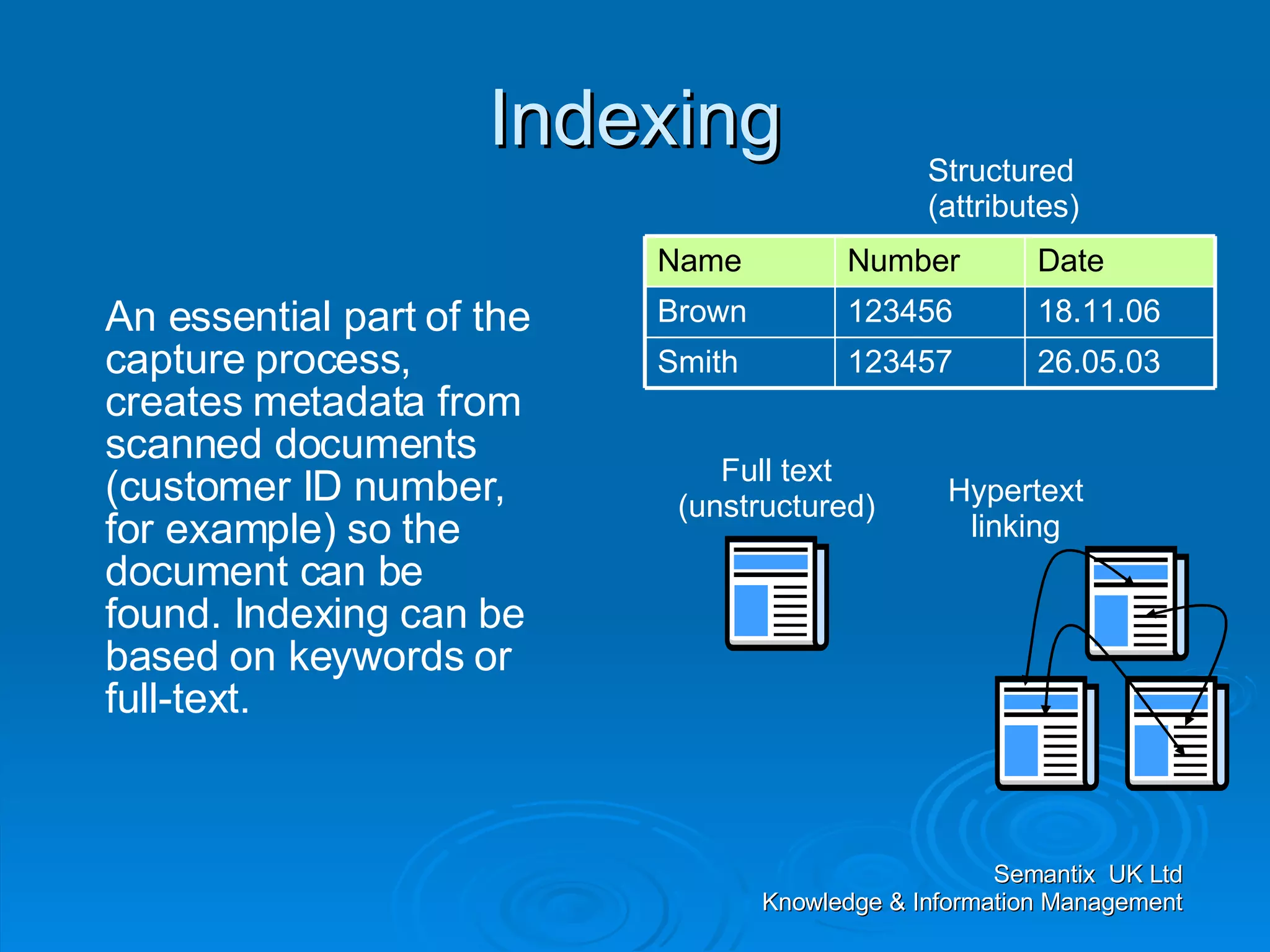 Indexing

An essential part of the capture process, creates metadata from scanned documents (customer ID number, for example) so the document can be found. Indexing can be based on keywords or full-text.

Structured (attributes)

| Name | Number | Date |
|---|---|---|
| Brown | 123456 | 18.11.06 |
| Smith | 123457 | 26.05.03 |

Full text (unstructured)

Hypertext linking

Semantix UK Ltd
Knowledge & Information Management